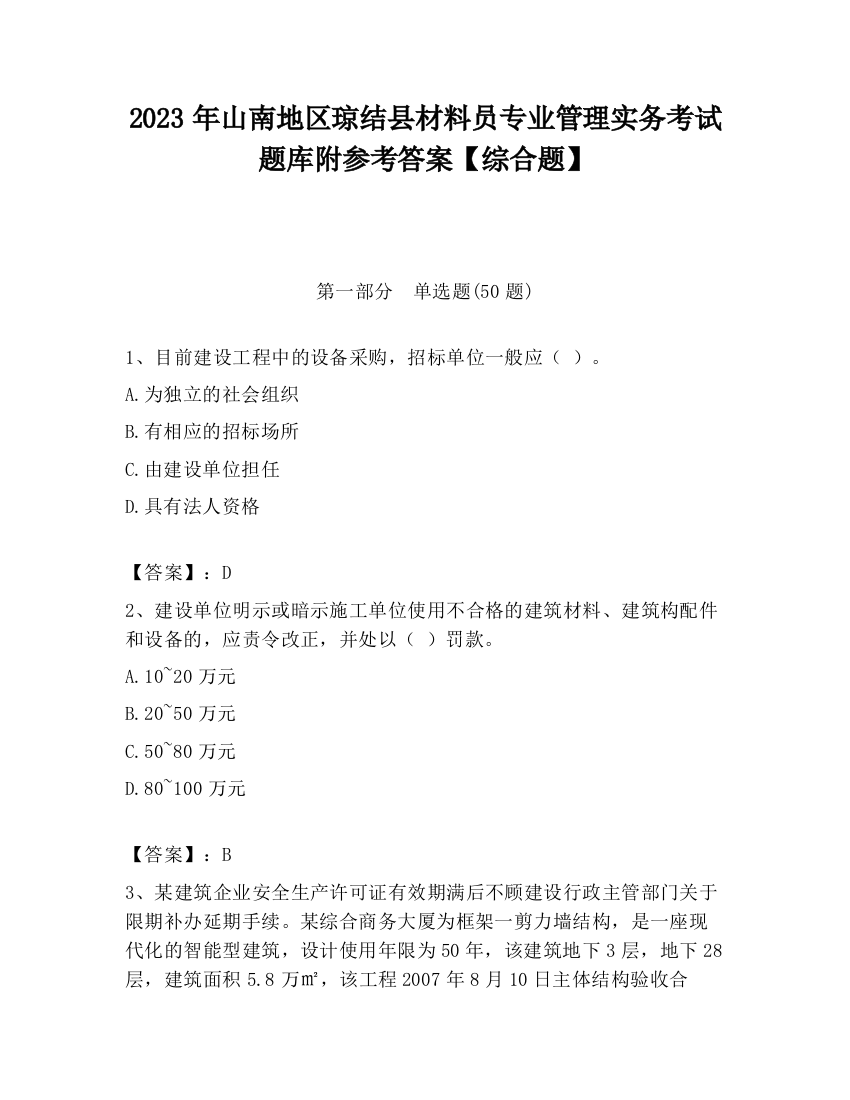 2023 年山南地区琼结县材料员专业管理实务考试题库附参考答案【综合题】

第一部分　单选题(50 题)

1、目前建设工程中的设备采购，招标单位一般应（ ）。

A.为独立的社会组织

B.有相应的招标场所

C.由建设单位担任

D.具有法人资格

【答案】：D

2、建设单位明示或暗示施工单位使用不合格的建筑材料、建筑构配件和设备的，应责令改正，并处以（ ）罚款。

A.10~20 万元

B.20~50 万元

C.50~80 万元

D.80~100 万元

【答案】：B

3、某建筑企业安全生产许可证有效期满后不顾建设行政主管部门关于限期补办延期手续。某综合商务大厦为框架一剪力墙结构，是一座现代化的智能型建筑，设计使用年限为 50 年，该建筑地下 3 层，地下 28 层，建筑面积 5.8 万㎡，该工程 2007 年 8 月 10 日主体结构验收合